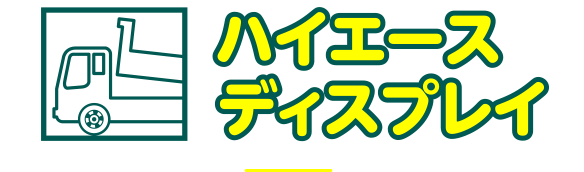 ハイエース
ディスプレイ